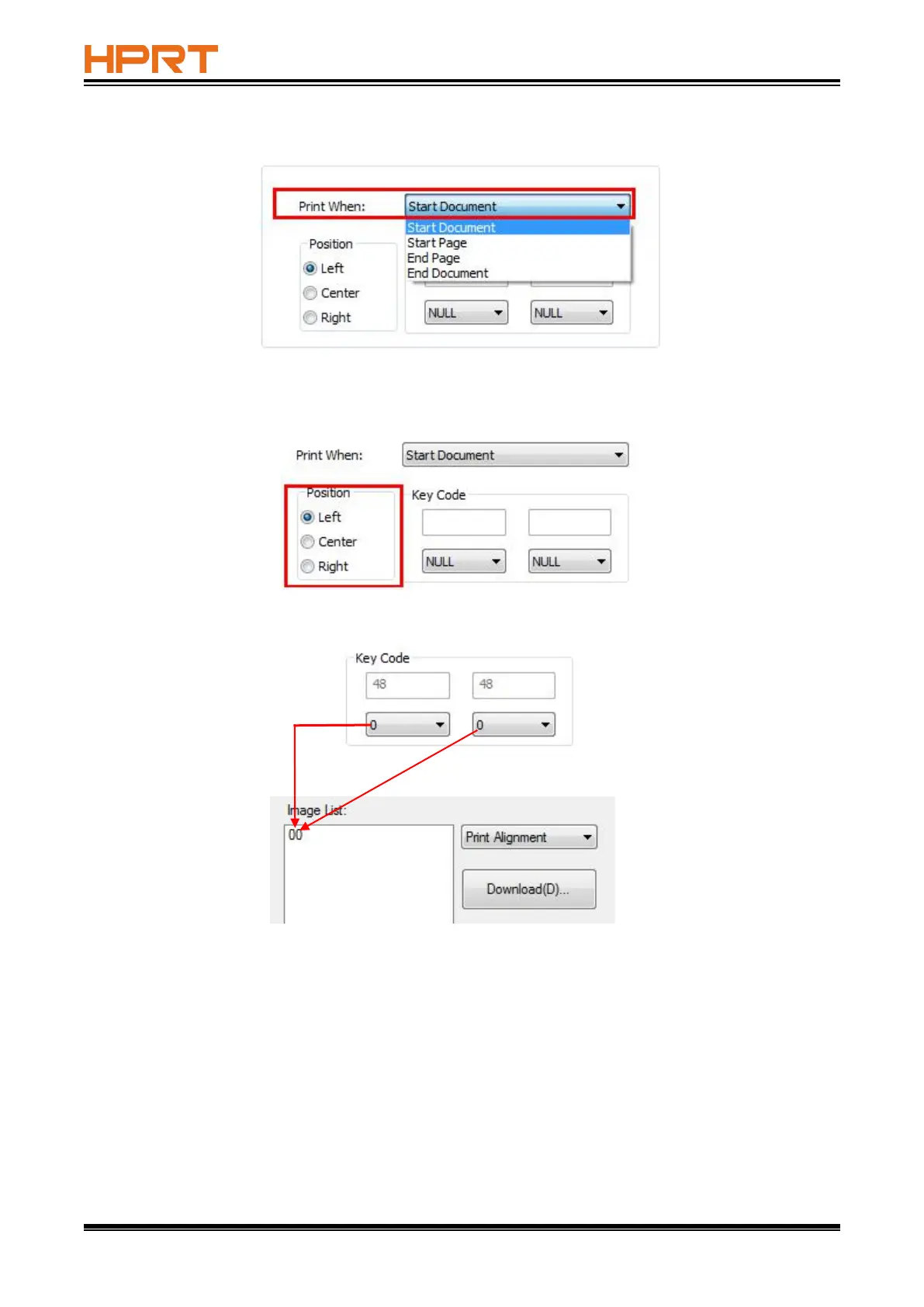 HPRT

Print When:
Start Document
Start Document
Start Page
End Page
End Document
Position
Left
Center
Right
NULL
NULL

Print When:
Start Document
Position
Left
Center
Right
Key Code
NULL
NULL

Key Code
48
48
0
0

Image List:
00
Print Alignment
Download(D)...